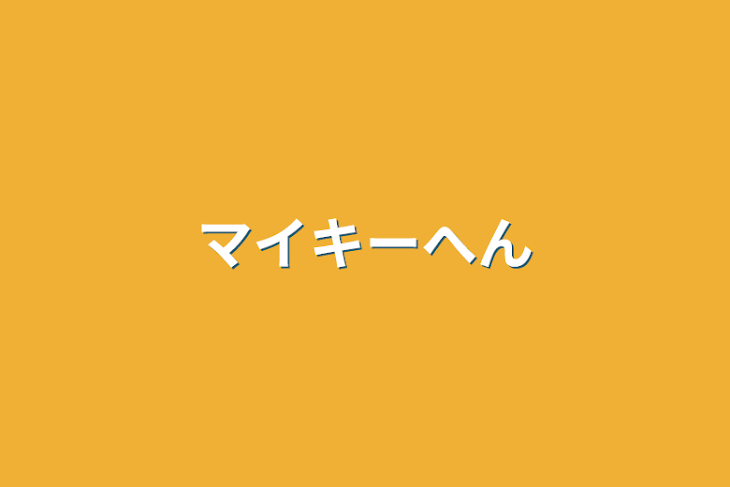 マイキーへん